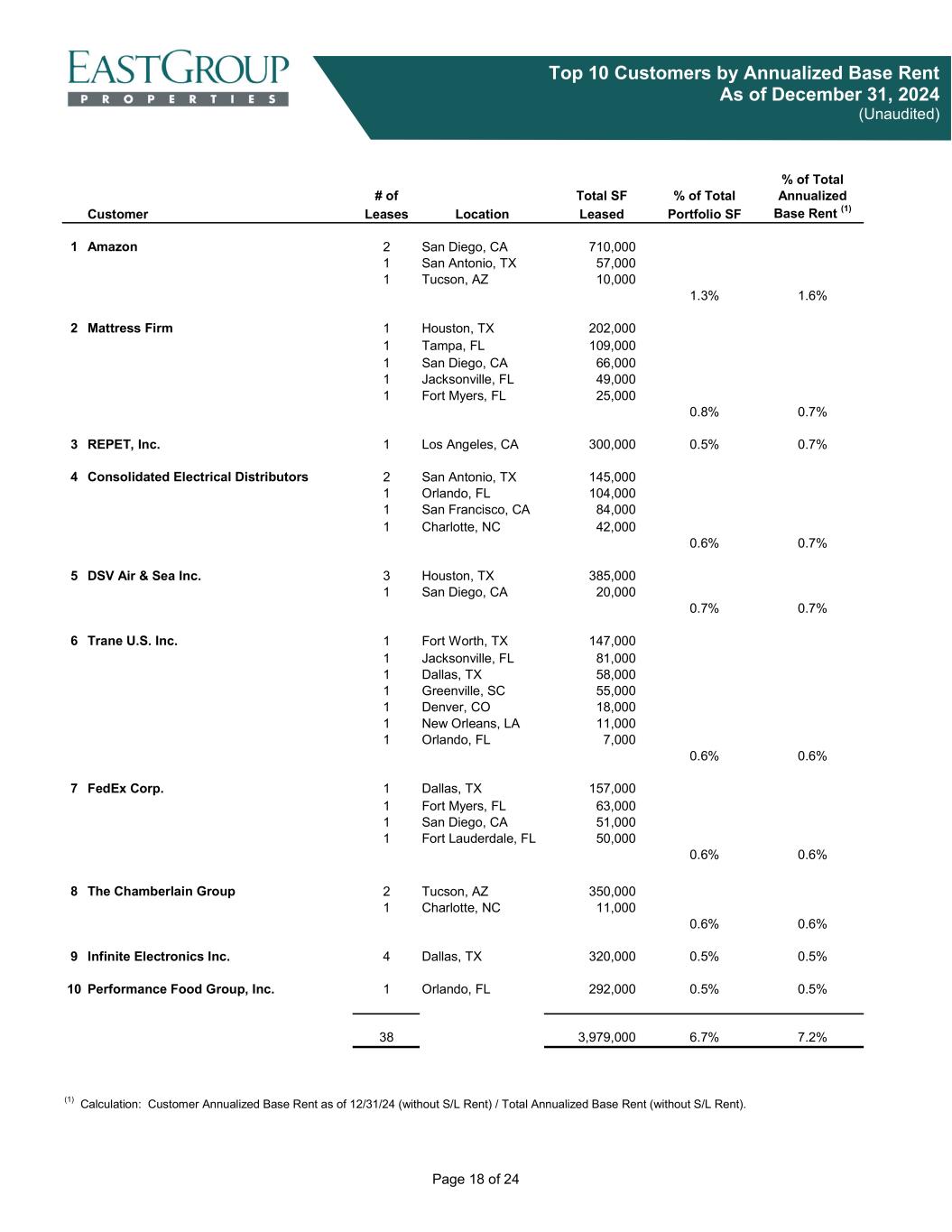 EASTGROUP
PROPERTIES

Top 10 Customers by Annualized Base Rent
As of December 31, 2024
(Unaudited)

| | Customer | # of Leases | Location | Total SF Leased | % of Total Portfolio SF | % of Total Annualized Base Rent $^{(1)}$ |
|---|---|---|---|---|---|---|
| 1 | Amazon | 2 | San Diego, CA | 710,000 | | |
| | | 1 | San Antonio, TX | 57,000 | | |
| | | 1 | Tucson, AZ | 10,000 | | |
| | | | | | 1.3% | 1.6% |
| 2 | Mattress Firm | 1 | Houston, TX | 202,000 | | |
| | | 1 | Tampa, FL | 109,000 | | |
| | | 1 | San Diego, CA | 66,000 | | |
| | | 1 | Jacksonville, FL | 49,000 | | |
| | | 1 | Fort Myers, FL | 25,000 | | |
| | | | | | 0.8% | 0.7% |
| 3 | REPET, Inc. | 1 | Los Angeles, CA | 300,000 | 0.5% | 0.7% |
| 4 | Consolidated Electrical Distributors | 2 | San Antonio, TX | 145,000 | | |
| | | 1 | Orlando, FL | 104,000 | | |
| | | 1 | San Francisco, CA | 84,000 | | |
| | | 1 | Charlotte, NC | 42,000 | | |
| | | | | | 0.6% | 0.7% |
| 5 | DSV Air & Sea Inc. | 3 | Houston, TX | 385,000 | | |
| | | 1 | San Diego, CA | 20,000 | | |
| | | | | | 0.7% | 0.7% |
| 6 | Trane U.S. Inc. | 1 | Fort Worth, TX | 147,000 | | |
| | | 1 | Jacksonville, FL | 81,000 | | |
| | | 1 | Dallas, TX | 58,000 | | |
| | | 1 | Greenville, SC | 55,000 | | |
| | | 1 | Denver, CO | 18,000 | | |
| | | 1 | New Orleans, LA | 11,000 | | |
| | | 1 | Orlando, FL | 7,000 | | |
| | | | | | 0.6% | 0.6% |
| 7 | FedEx Corp. | 1 | Dallas, TX | 157,000 | | |
| | | 1 | Fort Myers, FL | 63,000 | | |
| | | 1 | San Diego, CA | 51,000 | | |
| | | 1 | Fort Lauderdale, FL | 50,000 | | |
| | | | | | 0.6% | 0.6% |
| 8 | The Chamberlain Group | 2 | Tucson, AZ | 350,000 | | |
| | | 1 | Charlotte, NC | 11,000 | | |
| | | | | | 0.6% | 0.6% |
| 9 | Infinite Electronics Inc. | 4 | Dallas, TX | 320,000 | 0.5% | 0.5% |
| 10 | Performance Food Group, Inc. | 1 | Orlando, FL | 292,000 | 0.5% | 0.5% |
| | | 38 | | 3,979,000 | 6.7% | 7.2% |

$^{(1)}$ Calculation: Customer Annualized Base Rent as of 12/31/24 (without S/L Rent) / Total Annualized Base Rent (without S/L Rent).

Page 18 of 24